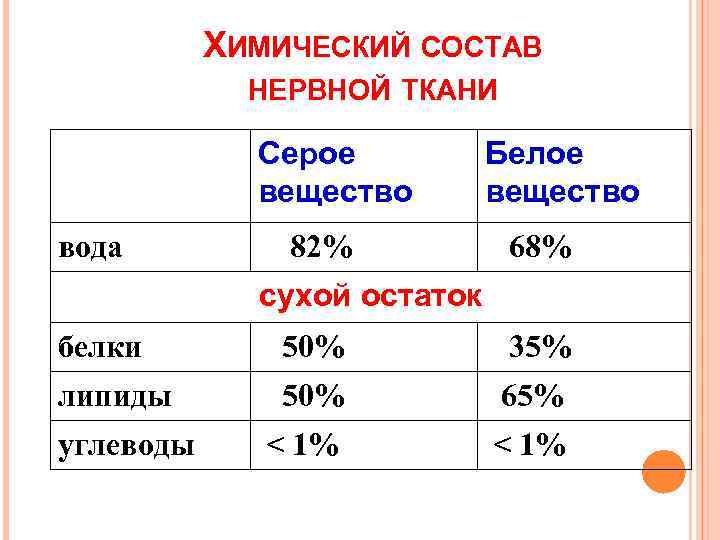 ХИМИЧЕСКИЙ СОСТАВ
НЕРВНОЙ ТКАНИ

|  | Серое вещество | Белое вещество |
|---|---|---|
| вода | 82% | 68% |
| сухой остаток |  |  |
| белки | 50% | 35% |
| липиды | 50% | 65% |
| углеводы | < 1% | < 1% |